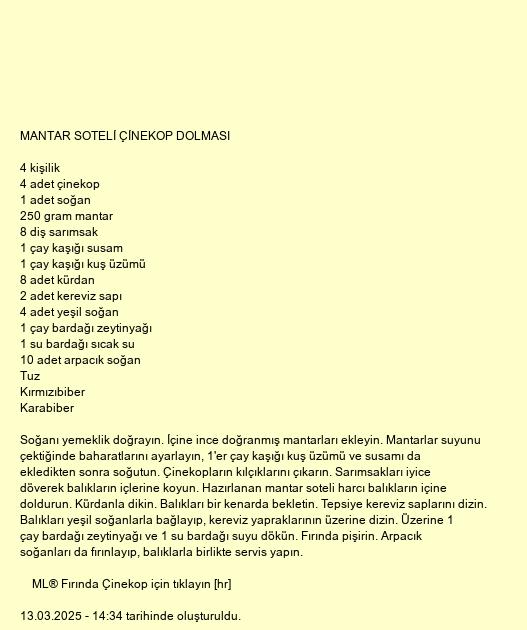 MANTAR SOTELİ ÇİNEKOP DOLMASI

4 kişilik
4 adet çinekop
1 adet soğan
250 gram mantar
8 diş sarımsak
1 çay kaşığı susam
1 çay kaşığı kuş üzümü
8 adet kürdan
2 adet kereviz sapı
4 adet yeşil soğan
1 çay bardağı zeytinyağı
1 su bardağı sıcak su
10 adet arpacık soğan
Tuz
Kırmızıbiber
Karabiber

Soğanı yemeklik doğrayın. İçine ince doğranmış mantarları ekleyin. Mantarlar suyunu çektiğinde baharatlarını ayarlayın, 1'er çay kaşığı kuş üzümü ve susamı da ekledikten sonra soğutun. Çinekopların kılçıklarını çıkarın. Sarımsakları iyice döverek balıkların içlerine koyun. Hazırlanan mantar soteli harcı balıkların içine doldurun. Kürdanla dikin. Balıkları bir kenarda bekletin. Tepsiye kereviz saplarını dizin. Balıkları yeşil soğanlarla bağlayıp, kereviz yapraklarının üzerine dizin. Üzerine 1 çay bardağı zeytinyağı ve 1 su bardağı suyu dökün. Fırında pişirin. Arpacık soğanları da fırınlayıp, balıklarla birlikte servis yapın.

ML® Fırında Çinekop için tıklayın [hr]

13.03.2025 - 14:34 tarihinde oluşturuldu.